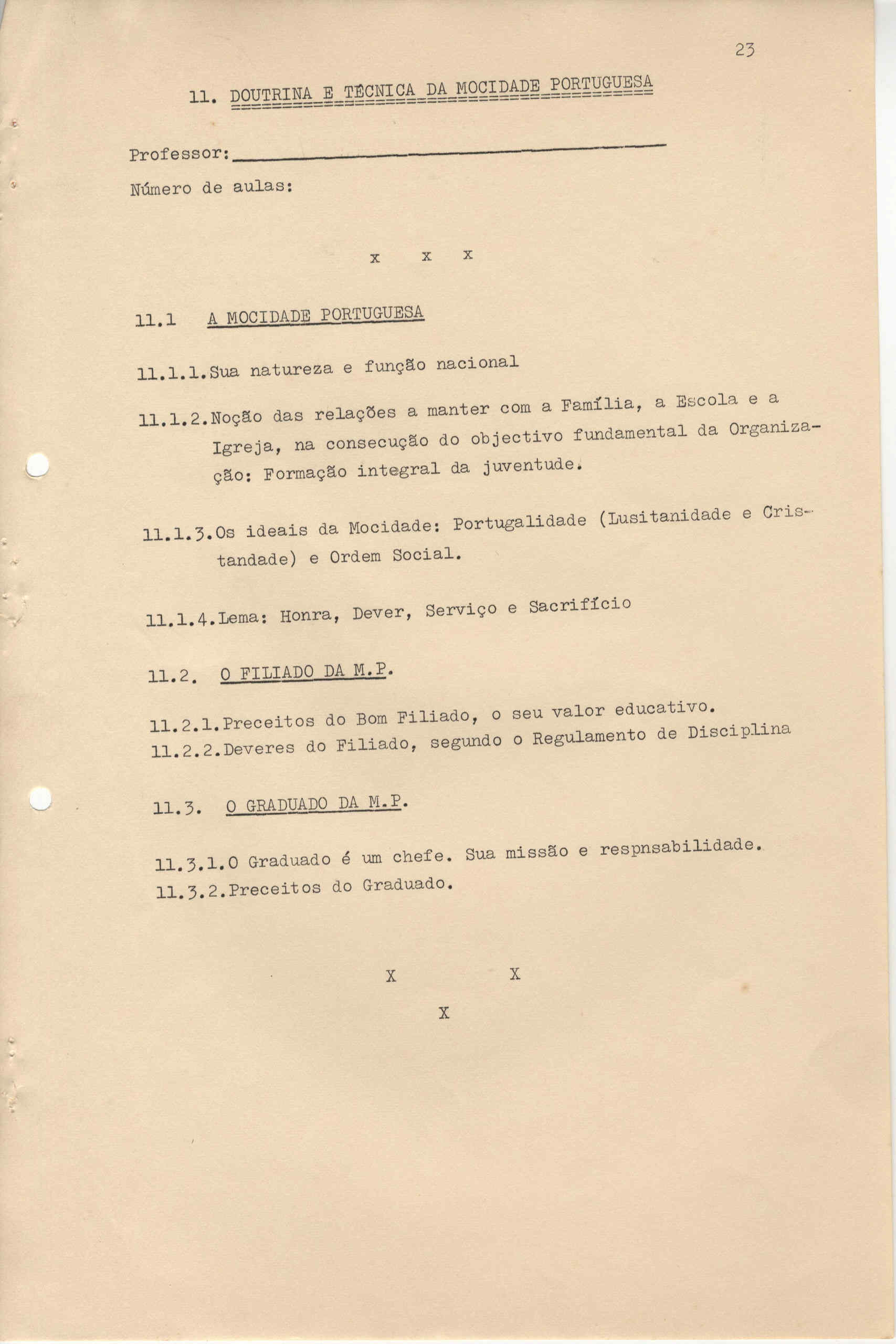 23

11. DOUTRINA E TÉCNICA DA MOCIDADE PORTUGUESA

Professor:

Número de aulas:

x x x

11.1 A MOCIDADE PORTUGUESA

11.1.1.Sua natureza e função nacional

11.1.2.Noção das relações a manter com a Família, a Escola e a Igreja, na consecução do objectivo fundamental da Organização: Formação integral da juventude.

11.1.3.Os ideais da Mocidade: Portugalidade (Lusitanidade e Cristandade) e Ordem Social.

11.1.4.Lema: Honra, Dever, Serviço e Sacrifício

11.2. O FILIADO DA M.P.

11.2.1.Preceitos do Bom Filiado, o seu valor educativo.
11.2.2.Deveres do Filiado, segundo o Regulamento de Disciplina

11.3. O GRADUADO DA M.P.

11.3.1.O Graduado é um chefe. Sua missão e respnsabilidade.
11.3.2.Preceitos do Graduado.

X X
X